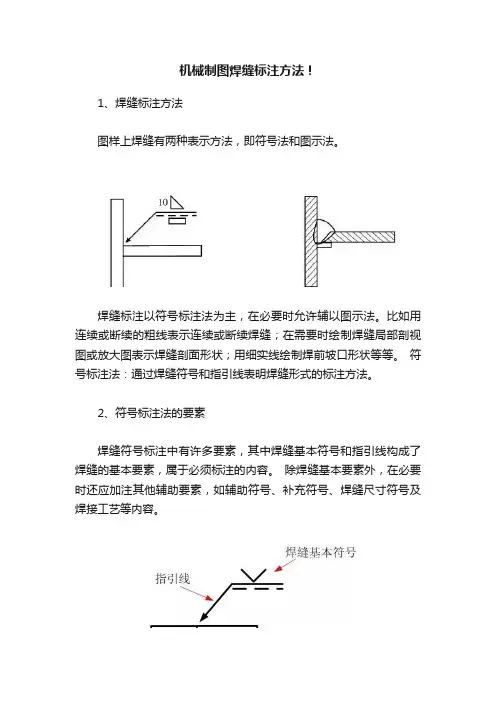 机械制图焊缝标注方法！

1、焊缝标注方法

图样上焊缝有两种表示方法，即符号法和图示法。

10

焊缝标注以符号标注法为主，在必要时允许辅以图示法。比如用连续或断续的粗线表示连续或断续焊缝；在需要时绘制焊缝局部剖视图或放大图表示焊缝剖面形状；用细实线绘制焊前坡口形状等等。 符号标注法：通过焊缝符号和指引线表明焊缝形式的标注方法。

2、符号标注法的要素

焊缝符号标注中有许多要素，其中焊缝基本符号和指引线构成了焊缝的基本要素，属于必须标注的内容。 除焊缝基本要素外，在必要时还应加注其他辅助要素，如辅助符号、补充符号、焊缝尺寸符号及焊接工艺等内容。

焊缝基本符号

指引线